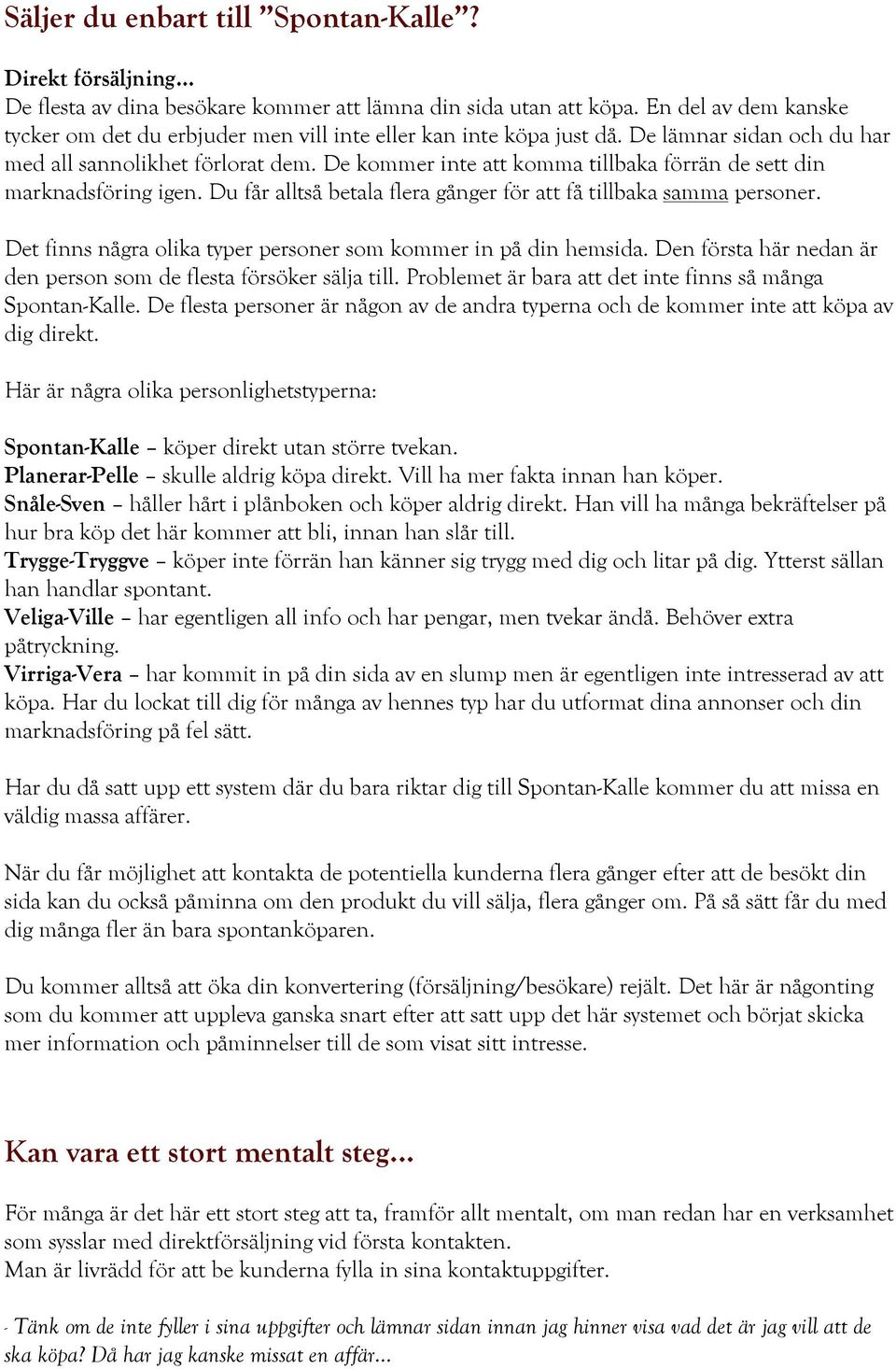 Säljer du enbart till ”Spontan-Kalle”?

Direkt försäljning…
De flesta av dina besökare kommer att lämna din sida utan att köpa. En del av dem kanske tycker om det du erbjuder men vill inte eller kan inte köpa just då. De lämnar sidan och du har med all sannolikhet förlorat dem. De kommer inte att komma tillbaka förrän de sett din marknadsföring igen. Du får alltså betala flera gånger för att få tillbaka samma personer.

Det finns några olika typer personer som kommer in på din hemsida. Den första här nedan är den person som de flesta försöker sälja till. Problemet är bara att det inte finns så många Spontan-Kalle. De flesta personer är någon av de andra typerna och de kommer inte att köpa av dig direkt.

Här är några olika personlighetstyperna:

Spontan-Kalle – köper direkt utan större tvekan.
Planerar-Pelle – skulle aldrig köpa direkt. Vill ha mer fakta innan han köper.
Snåle-Sven – håller hårt i plånboken och köper aldrig direkt. Han vill ha många bekräftelser på hur bra köp det här kommer att bli, innan han slår till.
Trygge-Tryggve – köper inte förrän han känner sig trygg med dig och litar på dig. Ytterst sällan han handlar spontant.
Veliga-Ville – har egentligen all info och har pengar, men tvekar ändå. Behöver extra påtryckning.
Virriga-Vera – har kommit in på din sida av en slump men är egentligen inte intresserad av att köpa. Har du lockat till dig för många av hennes typ har du utformat dina annonser och din marknadsföring på fel sätt.

Har du då satt upp ett system där du bara riktar dig till Spontan-Kalle kommer du att missa en väldig massa affärer.

När du får möjlighet att kontakta de potentiella kunderna flera gånger efter att de besökt din sida kan du också påminna om den produkt du vill sälja, flera gånger om. På så sätt får du med dig många fler än bara spontanköparen.

Du kommer alltså att öka din konvertering (försäljning/besökare) rejält. Det här är någonting som du kommer att uppleva ganska snart efter att satt upp det här systemet och börjat skicka mer information och påminnelser till de som visat sitt intresse.

Kan vara ett stort mentalt steg…

För många är det här ett stort steg att ta, framför allt mentalt, om man redan har en verksamhet som sysslar med direktförsäljning vid första kontakten.
Man är livrädd för att be kunderna fylla in sina kontaktuppgifter.

- Tänk om de inte fyller i sina uppgifter och lämnar sidan innan jag hinner visa vad det är jag vill att de ska köpa? Då har jag kanske missat en affär…